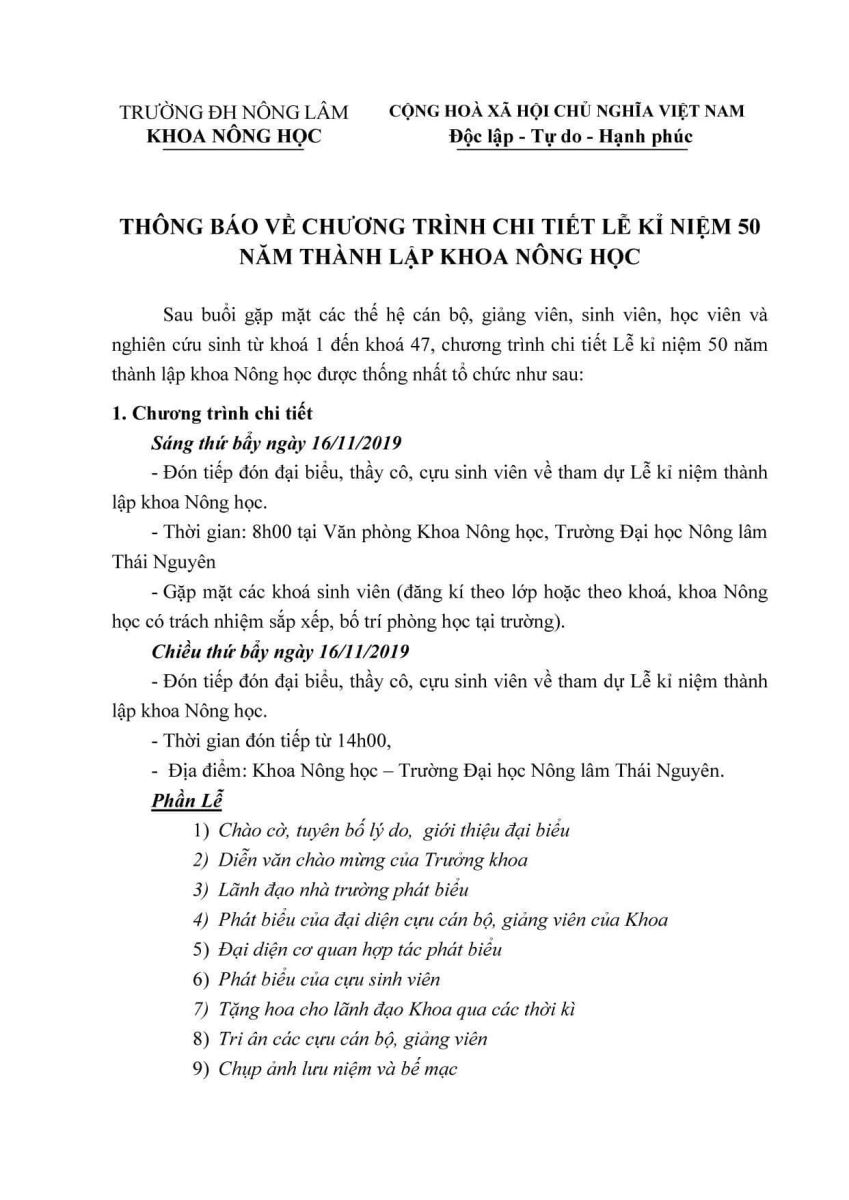 TRƯỜNG ĐH NÔNG LÂM
KHOA NÔNG HỌC

CỘNG HOÀ XÃ HỘI CHỦ NGHĨA VIỆT NAM
Độc lập - Tự do - Hạnh phúc

THÔNG BÁO VỀ CHƯƠNG TRÌNH CHI TIẾT LỄ KỈ NIỆM 50 NĂM THÀNH LẬP KHOA NÔNG HỌC

Sau buổi gặp mặt các thế hệ cán bộ, giảng viên, sinh viên, học viên và nghiên cứu sinh từ khoá 1 đến khoá 47, chương trình chi tiết Lễ kỉ niệm 50 năm thành lập khoa Nông học được thống nhất tổ chức như sau:

1. Chương trình chi tiết

Sáng thứ bẩy ngày 16/11/2019

- Đón tiếp đón đại biểu, thầy cô, cựu sinh viên về tham dự Lễ kỉ niệm thành lập khoa Nông học.

- Thời gian: 8h00 tại Văn phòng Khoa Nông học, Trường Đại học Nông lâm Thái Nguyên

- Gặp mặt các khoá sinh viên (đăng kí theo lớp hoặc theo khoá, khoa Nông học có trách nhiệm sắp xếp, bố trí phòng học tại trường).

Chiều thứ bẩy ngày 16/11/2019

- Đón tiếp đón đại biểu, thầy cô, cựu sinh viên về tham dự Lễ kỉ niệm thành lập khoa Nông học.

- Thời gian đón tiếp từ 14h00,

- Địa điểm: Khoa Nông học – Trường Đại học Nông lâm Thái Nguyên.

Phần Lễ

1) Chào cờ, tuyên bố lý do, giới thiệu đại biểu
2) Diễn văn chào mừng của Trưởng khoa
3) Lãnh đạo nhà trường phát biểu
4) Phát biểu của đại diện cựu cán bộ, giảng viên của Khoa
5) Đại diện cơ quan hợp tác phát biểu
6) Phát biểu của cựu sinh viên
7) Tặng hoa cho lãnh đạo Khoa qua các thời kì
8) Tri ân các cựu cán bộ, giảng viên
9) Chụp ảnh lưu niệm và bế mạc